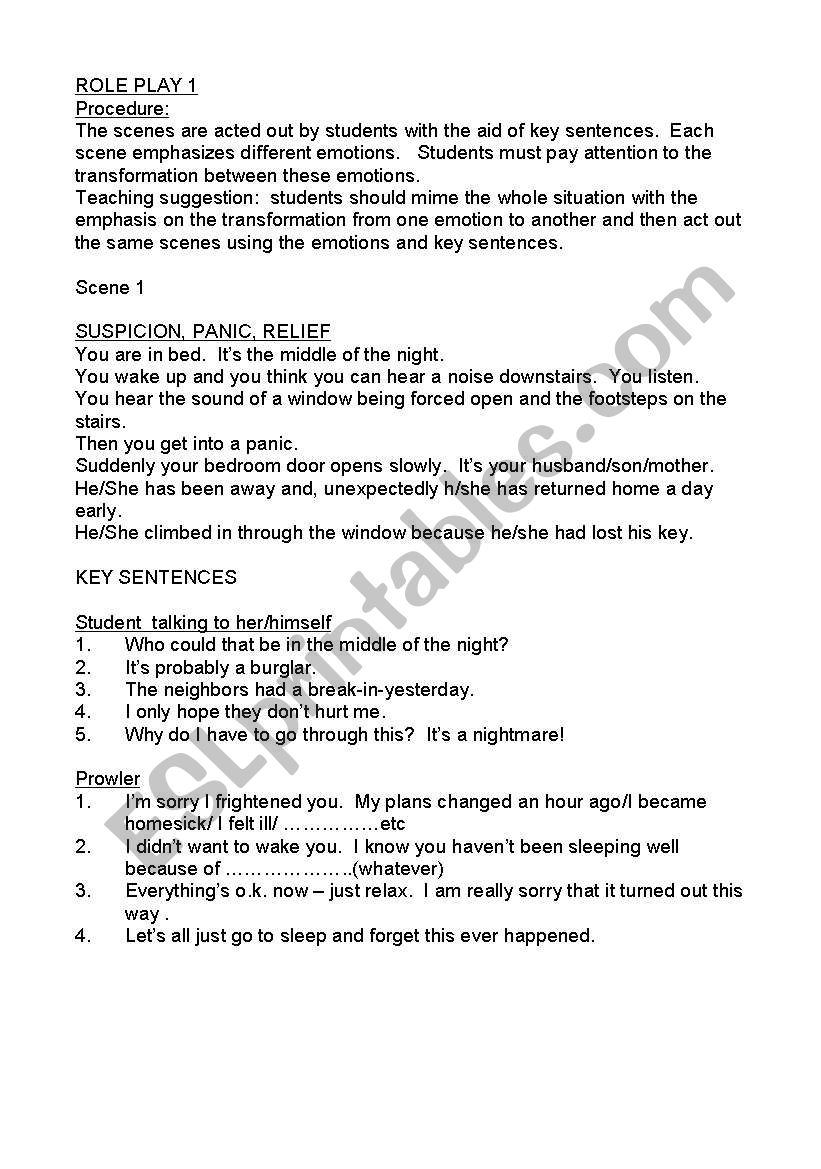 ROLE PLAY 1
Procedure:
The scenes are acted out by students with the aid of key sentences. Each scene emphasizes different emotions. Students must pay attention to the transformation between these emotions.
Teaching suggestion: students should mime the whole situation with the emphasis on the transformation from one emotion to another and then act out the same scenes using the emotions and key sentences.

Scene 1

SUSPICION, PANIC, RELIEF
You are in bed. It's the middle of the night.
You wake up and you think you can hear a noise downstairs. You listen.
You hear the sound of a window being forced open and the footsteps on the stairs.
Then you get into a panic.
Suddenly your bedroom door opens slowly. It's your husband/son/mother.
He/She has been away and, unexpectedly h/she has returned home a day early.
He/She climbed in through the window because he/she had lost his key.

KEY SENTENCES

Student talking to her/himself
1. Who could that be in the middle of the night?
2. It's probably a burglar.
3. The neighbors had a break-in-yesterday.
4. I only hope they don't hurt me.
5. Why do I have to go through this? It's a nightmare!

Prowler
1. I'm sorry I frightened you. My plans changed an hour ago/I became homesick/ I felt ill/ ……………etc
2. I didn't want to wake you. I know you haven't been sleeping well because of ………………..(whatever)
3. Everything's o.k. now – just relax. I am really sorry that it turned out this way .
4. Let's all just go to sleep and forget this ever happened.

ESLprintables.com